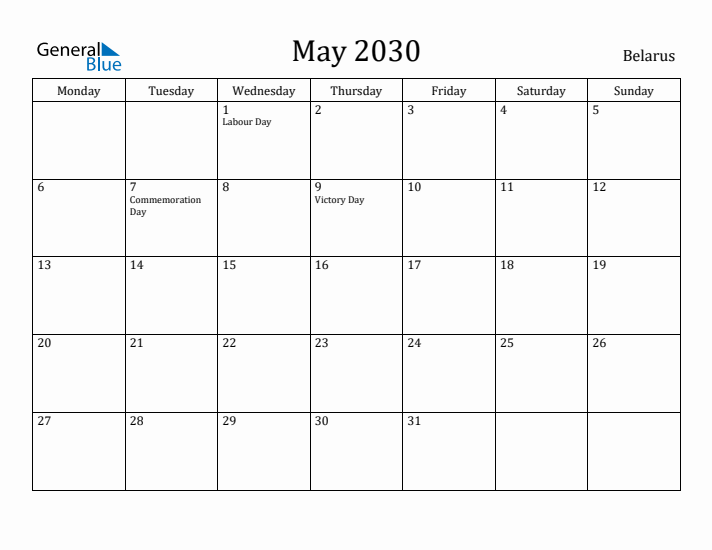 General Blue

May 2030

Belarus

| Monday | Tuesday | Wednesday | Thursday | Friday | Saturday | Sunday |
|---|---|---|---|---|---|---|
| | | 1 Labour Day | 2 | 3 | 4 | 5 |
| 6 | 7 Commemoration Day | 8 | 9 Victory Day | 10 | 11 | 12 |
| 13 | 14 | 15 | 16 | 17 | 18 | 19 |
| 20 | 21 | 22 | 23 | 24 | 25 | 26 |
| 27 | 28 | 29 | 30 | 31 | | |